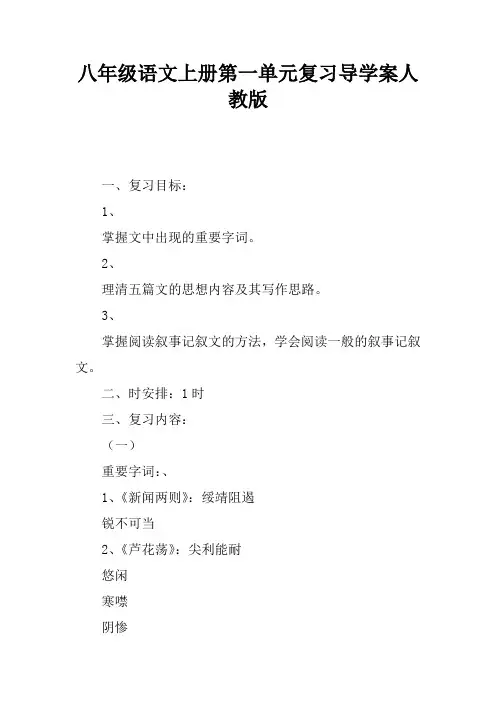 八年级语文上册第一单元复习导学案人教版

一、复习目标：

1、

掌握文中出现的重要字词。

2、

理清五篇文的思想内容及其写作思路。

3、

掌握阅读叙事记叙文的方法，学会阅读一般的叙事记叙文。

二、时安排：1 时

三、复习内容：

（一）

重要字词：、

1、《新闻两则》：绥靖阻遏

锐不可当

2、《芦花荡》：尖利能耐

悠闲

寒噤

阴惨